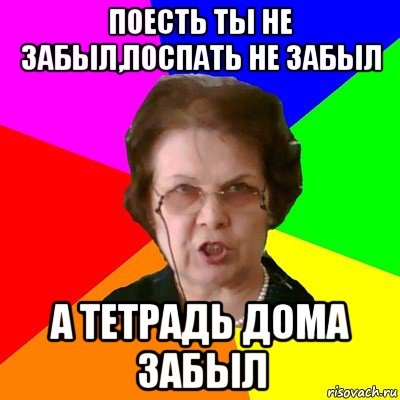 ПОЕСТЬ ТЫ НЕ ЗАБЫЛ,ПОСПАТЬ НЕ ЗАБЫЛ

А ТЕТРАДЬ ДОМА ЗАБЫЛ

risovach.ru